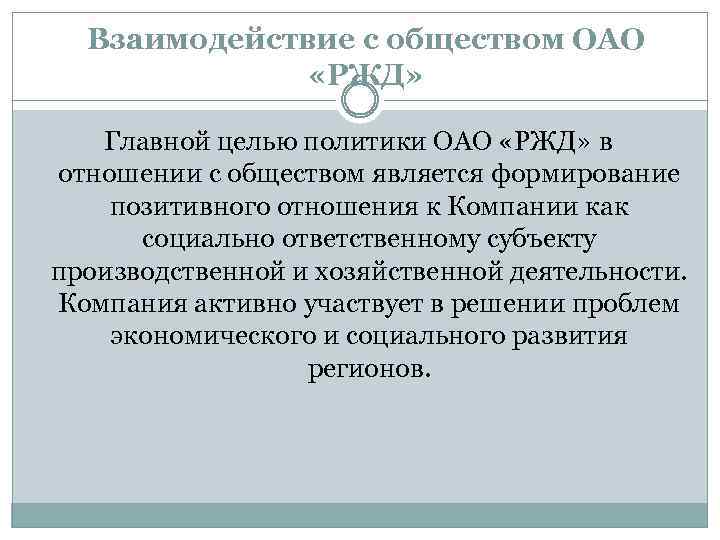 Взаимодействие с обществом ОАО «РЖД»

Главной целью политики ОАО «РЖД» в отношении с обществом является формирование позитивного отношения к Компании как социально ответственному субъекту производственной и хозяйственной деятельности. Компания активно участвует в решении проблем экономического и социального развития регионов.